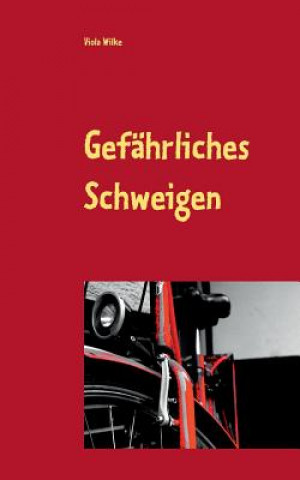 Viola Wilke

Gefährliches Schweigen